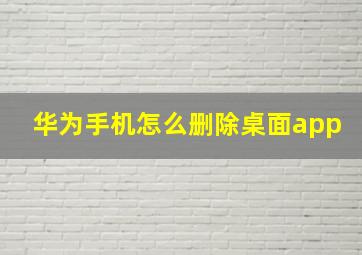 华为手机怎么删除桌面app